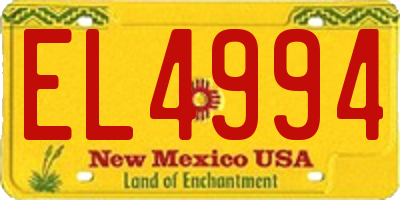 EL4994

New Mexico USA
Land of Enchantment